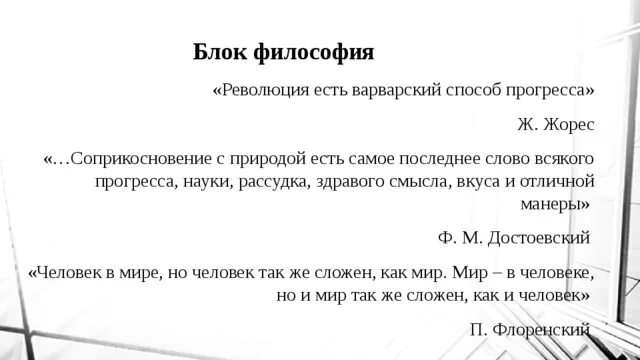 Блок философия

«Революция есть варварский способ прогресса»

Ж. Жорес

«…Соприкосновение с природой есть самое последнее слово всякого прогресса, науки, рассудка, здравого смысла, вкуса и отличной манеры»

Ф. М. Достоевский

«Человек в мире, но человек так же сложен, как мир. Мир – в человеке, но и мир так же сложен, как и человек»

П. Флоренский